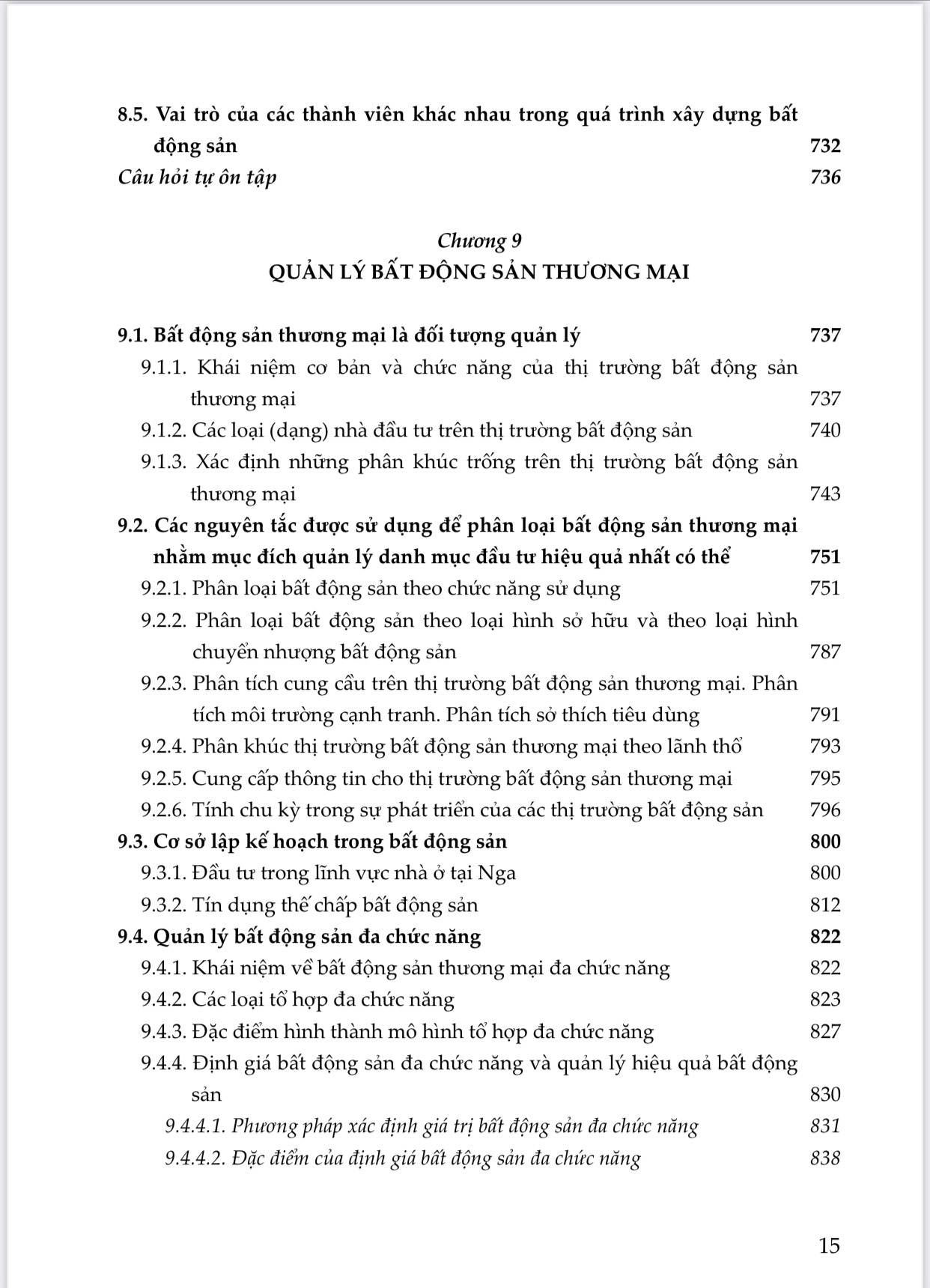 8.5. Vai trò của các thành viên khác nhau trong quá trình xây dựng bất động sản 732
Câu hỏi tự ôn tập 736

Chương 9
QUẢN LÝ BẤT ĐỘNG SẢN THƯƠNG MẠI

9.1. Bất động sản thương mại là đối tượng quản lý 737
9.1.1. Khái niệm cơ bản và chức năng của thị trường bất động sản thương mại 737
9.1.2. Các loại (dạng) nhà đầu tư trên thị trường bất động sản 740
9.1.3. Xác định những phân khúc trống trên thị trường bất động sản thương mại 743
9.2. Các nguyên tắc được sử dụng để phân loại bất động sản thương mại nhằm mục đích quản lý danh mục đầu tư hiệu quả nhất có thể 751
9.2.1. Phân loại bất động sản theo chức năng sử dụng 751
9.2.2. Phân loại bất động sản theo loại hình sở hữu và theo loại hình chuyển nhượng bất động sản 787
9.2.3. Phân tích cung cầu trên thị trường bất động sản thương mại. Phân tích môi trường cạnh tranh. Phân tích sở thích tiêu dùng 791
9.2.4. Phân khúc thị trường bất động sản thương mại theo lãnh thổ 793
9.2.5. Cung cấp thông tin cho thị trường bất động sản thương mại 795
9.2.6. Tính chu kỳ trong sự phát triển của các thị trường bất động sản 796
9.3. Cơ sở lập kế hoạch trong bất động sản 800
9.3.1. Đầu tư trong lĩnh vực nhà ở tại Nga 800
9.3.2. Tín dụng thế chấp bất động sản 812
9.4. Quản lý bất động sản đa chức năng 822
9.4.1. Khái niệm về bất động sản thương mại đa chức năng 822
9.4.2. Các loại tổ hợp đa chức năng 823
9.4.3. Đặc điểm hình thành mô hình tổ hợp đa chức năng 827
9.4.4. Định giá bất động sản đa chức năng và quản lý hiệu quả bất động sản 830
9.4.4.1. Phương pháp xác định giá trị bất động sản đa chức năng 831
9.4.4.2. Đặc điểm của định giá bất động sản đa chức năng 838

15